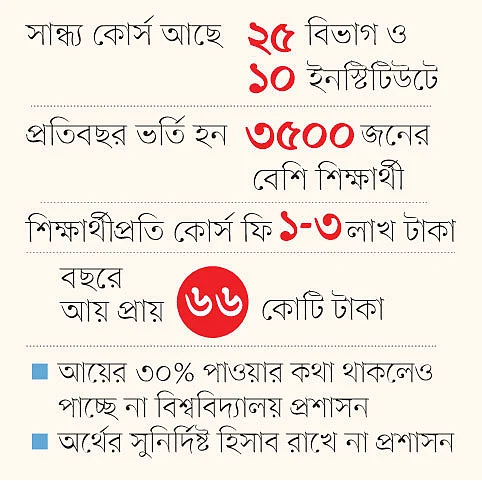 সান্ধ্য কোর্স আছে ২৫ বিভাগ ও ১০ ইনস্টিটিউটে

প্রতিবছর ভর্তি হন ৩৫০০ জনের বেশি শিক্ষার্থী

শিক্ষার্থীপ্রতি কোর্স ফি ১-৩ লাখ টাকা

বছরে আয় প্রায় ৬৬ কোটি টাকা

আয়ের ৩০% পাওয়ার কথা থাকলেও পাচ্ছে না বিশ্ববিদ্যালয় প্রশাসন

অর্থের সুনির্দিষ্ট হিসাব রাখে না প্রশাসন